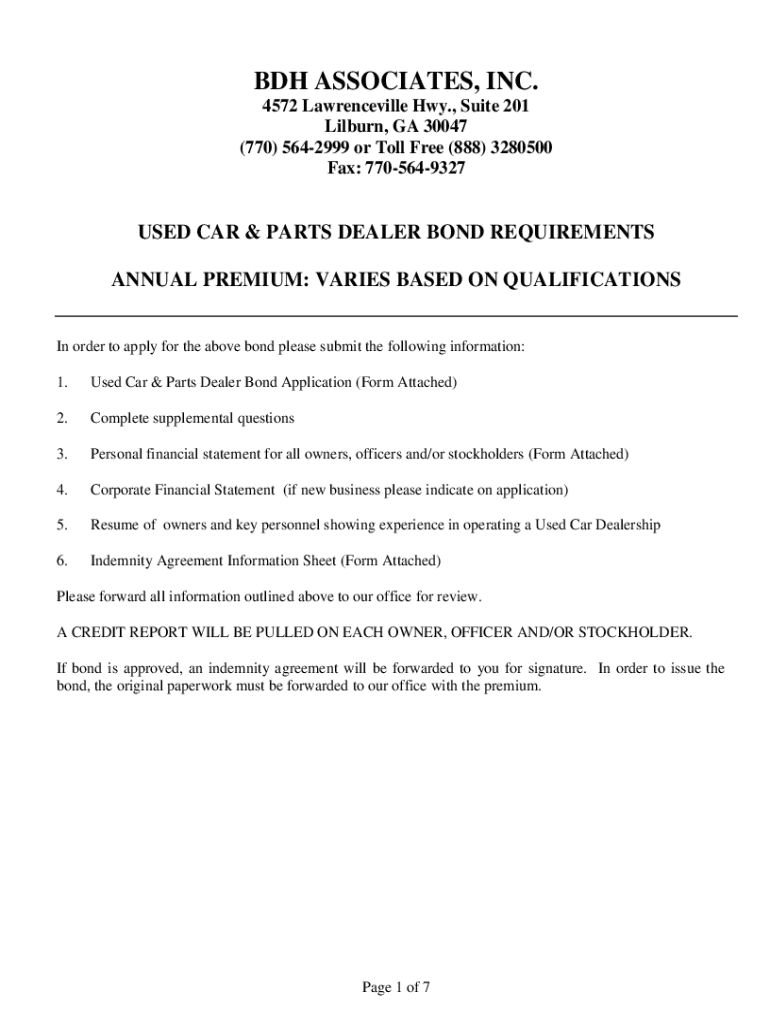 BDH ASSOCIATES, INC.
4572 Lawrenceville Hwy., Suite 201
Lilburn, GA 30047
(770) 564-2999 or Toll Free (888) 3280500
Fax: 770-564-9327

USED CAR & PARTS DEALER BOND REQUIREMENTS

ANNUAL PREMIUM: VARIES BASED ON QUALIFICATIONS

In order to apply for the above bond please submit the following information:

1. Used Car & Parts Dealer Bond Application (Form Attached)

2. Complete supplemental questions

3. Personal financial statement for all owners, officers and/or stockholders (Form Attached)

4. Corporate Financial Statement (if new business please indicate on application)

5. Resume of owners and key personnel showing experience in operating a Used Car Dealership

6. Indemnity Agreement Information Sheet (Form Attached)

Please forward all information outlined above to our office for review.

A CREDIT REPORT WILL BE PULLED ON EACH OWNER, OFFICER AND/OR STOCKHOLDER.

If bond is approved, an indemnity agreement will be forwarded to you for signature. In order to issue the bond, the original paperwork must be forwarded to our office with the premium.

Page 1 of 7